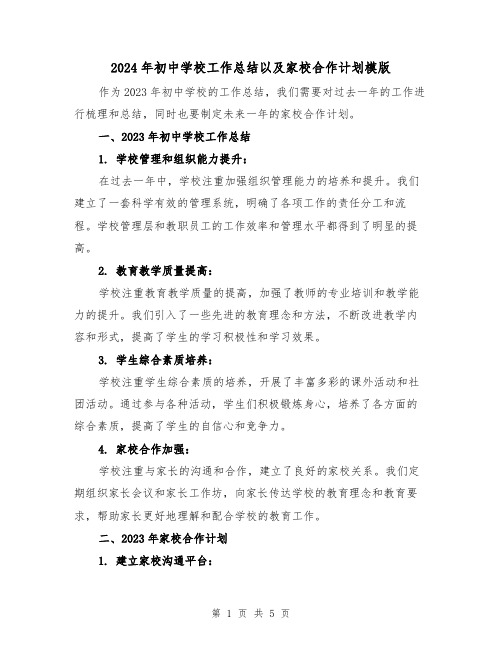 2024年初中学校工作总结以及家校合作计划模版

作为2023年初中学校的工作总结，我们需要对过去一年的工作进行梳理和总结，同时也要制定未来一年的家校合作计划。

一、2023年初中学校工作总结

1. 学校管理和组织能力提升：

在过去一年中，学校注重加强组织管理能力的培养和提升。我们建立了一套科学有效的管理系统，明确了各项工作的责任分工和流程。学校管理层和教职员工的工作效率和管理水平都得到了明显的提高。

2. 教育教学质量提高：

学校注重教育教学质量的提高，加强了教师的专业培训和教学能力的提升。我们引入了一些先进的教育理念和方法，不断改进教学内容和形式，提高了学生的学习积极性和学习效果。

3. 学生综合素质培养：

学校注重学生综合素质的培养，开展了丰富多彩的课外活动和社团活动。通过参与各种活动，学生们积极锻炼身心，培养了各方面的综合素质，提高了学生的自信心和竞争力。

4. 家校合作加强：

学校注重与家长的沟通和合作，建立了良好的家校关系。我们定期组织家长会议和家长工作坊，向家长传达学校的教育理念和教育要求，帮助家长更好地理解和配合学校的教育工作。

二、2023年家校合作计划

1. 建立家校沟通平台：

第 1 页 共 5 页